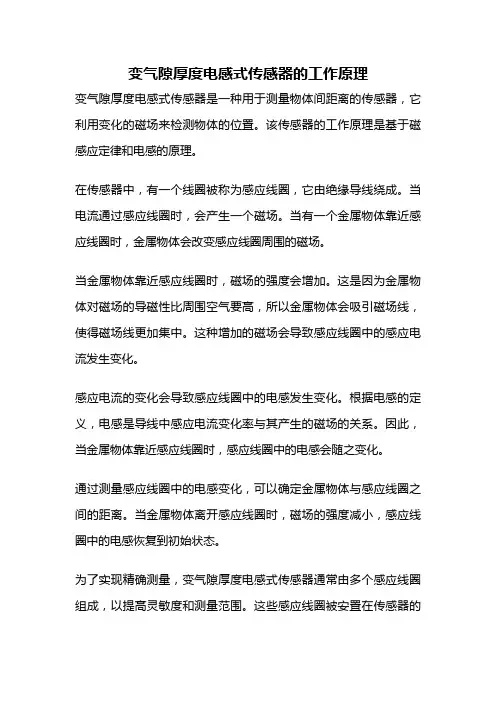 变气隙厚度电感式传感器的工作原理

变气隙厚度电感式传感器是一种用于测量物体间距离的传感器，它利用变化的磁场来检测物体的位置。该传感器的工作原理是基于磁感应定律和电感的原理。

在传感器中，有一个线圈被称为感应线圈，它由绝缘导线绕成。当电流通过感应线圈时，会产生一个磁场。当有一个金属物体靠近感应线圈时，金属物体会改变感应线圈周围的磁场。

当金属物体靠近感应线圈时，磁场的强度会增加。这是因为金属物体对磁场的导磁性比周围空气要高，所以金属物体会吸引磁场线，使得磁场线更加集中。这种增加的磁场会导致感应线圈中的感应电流发生变化。

感应电流的变化会导致感应线圈中的电感发生变化。根据电感的定义，电感是导线中感应电流变化率与其产生的磁场的关系。因此，当金属物体靠近感应线圈时，感应线圈中的电感会随之变化。

通过测量感应线圈中的电感变化，可以确定金属物体与感应线圈之间的距离。当金属物体离开感应线圈时，磁场的强度减小，感应线圈中的电感恢复到初始状态。

为了实现精确测量，变气隙厚度电感式传感器通常由多个感应线圈组成，以提高灵敏度和测量范围。这些感应线圈被安置在传感器的